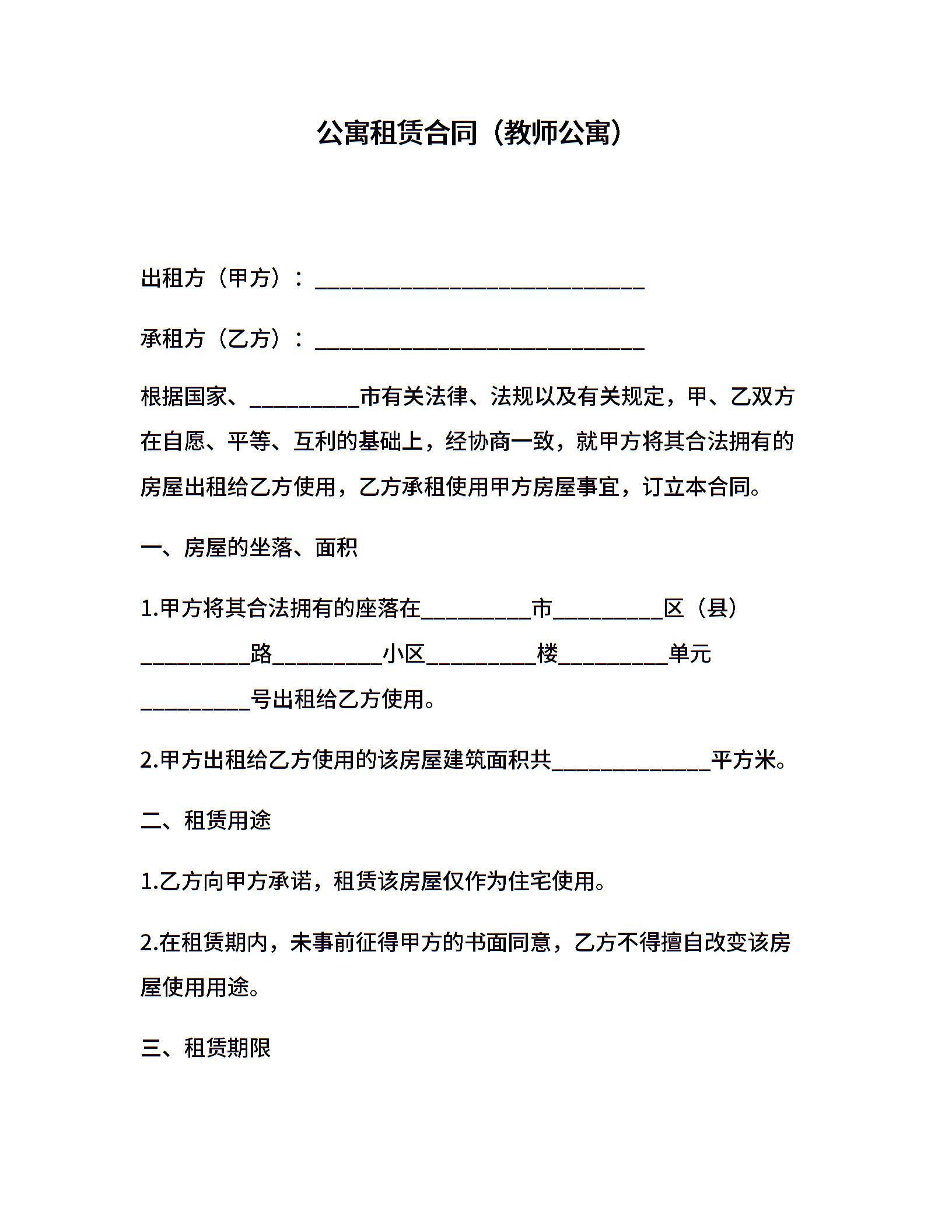 公寓租赁合同（教师公寓）

出租方（甲方）：______________________________

承租方（乙方）：______________________________

根据国家、__________市有关法律、法规以及有关规定，甲、乙双方在自愿、平等、互利的基础上，经协商一致，就甲方将其合法拥有的房屋出租给乙方使用，乙方承租使用甲方房屋事宜，订立本合同。

一、房屋的坐落、面积

1.甲方将其合法拥有的座落在__________市__________区（县）__________路__________小区__________楼__________单元__________号出租给乙方使用。

2.甲方出租给乙方使用的该房屋建筑面积共______________平方米。

二、租赁用途

1.乙方向甲方承诺，租赁该房屋仅作为住宅使用。

2.在租赁期内，未事前征得甲方的书面同意，乙方不得擅自改变该房屋使用用途。

三、租赁期限